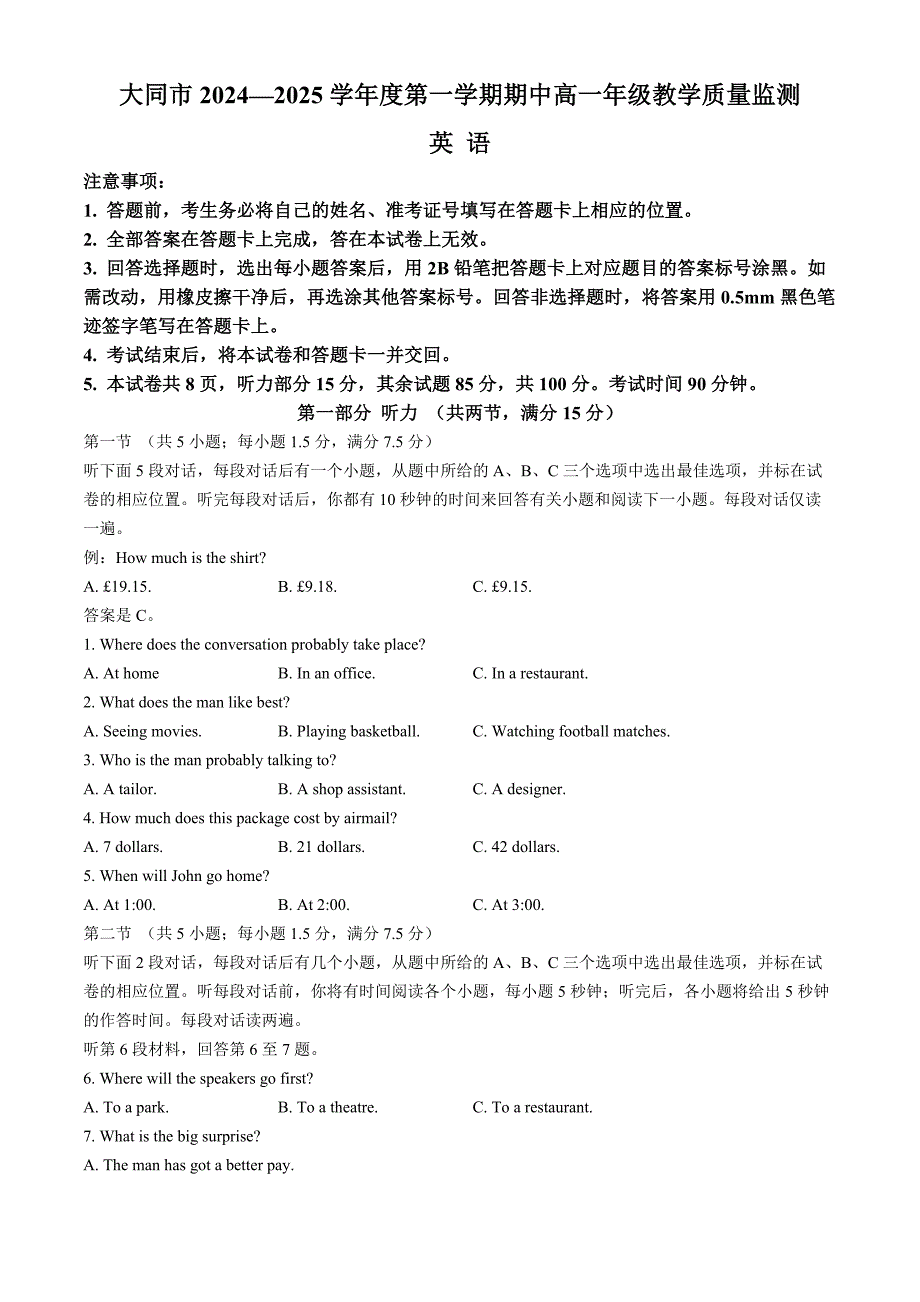 大同市 2024—2025 学年度第一学期期中高一年级教学质量监测

英 语

注意事项：

1. 答题前，考生务必将自己的姓名、准考证号填写在答题卡上相应的位置。

2. 全部答案在答题卡上完成，答在本试卷上无效。

3. 回答选择题时，选出每小题答案后，用 2B 铅笔把答题卡上对应题目的答案标号涂黑。如需改动，用橡皮擦干净后，再选涂其他答案标号。回答非选择题时，将答案用 0.5mm 黑色笔迹签字笔写在答题卡上。

4. 考试结束后，将本试卷和答题卡一并交回。

5. 本试卷共 8 页，听力部分 15 分，其余试题 85 分，共 100 分。考试时间 90 分钟。

第一部分 听力 （共两节，满分 15 分）

第一节 （共 5 小题；每小题 1.5 分，满分 7.5 分）

听下面 5 段对话，每段对话后有一个小题，从题中所给的 A、B、C 三个选项中选出最佳选项，并标在试卷的相应位置。听完每段对话后，你都有 10 秒钟的时间来回答有关小题和阅读下一小题。每段对话仅读一遍。

例：How much is the shirt?

A. £19.15.
B. £9.18.
C. £9.15.

答案是 C。

1. Where does the conversation probably take place?

A. At home
B. In an office.
C. In a restaurant.

2. What does the man like best?

A. Seeing movies.
B. Playing basketball.
C. Watching football matches.

3. Who is the man probably talking to?

A. A tailor.
B. A shop assistant.
C. A designer.

4. How much does this package cost by airmail?

A. 7 dollars.
B. 21 dollars.
C. 42 dollars.

5. When will John go home?

A. At 1:00.
B. At 2:00.
C. At 3:00.

第二节 （共 5 小题；每小题 1.5 分，满分 7.5 分）

听下面 2 段对话，每段对话后有几个小题，从题中所给的 A、B、C 三个选项中选出最佳选项，并标在试卷的相应位置。听每段对话前，你将有时间阅读各个小题，每小题 5 秒钟；听完后，各小题将给出 5 秒钟的作答时间。每段对话读两遍。

听第 6 段材料，回答第 6 至 7 题。

6. Where will the speakers go first?

A. To a park.
B. To a theatre.
C. To a restaurant.

7. What is the big surprise?

A. The man has got a better pay.